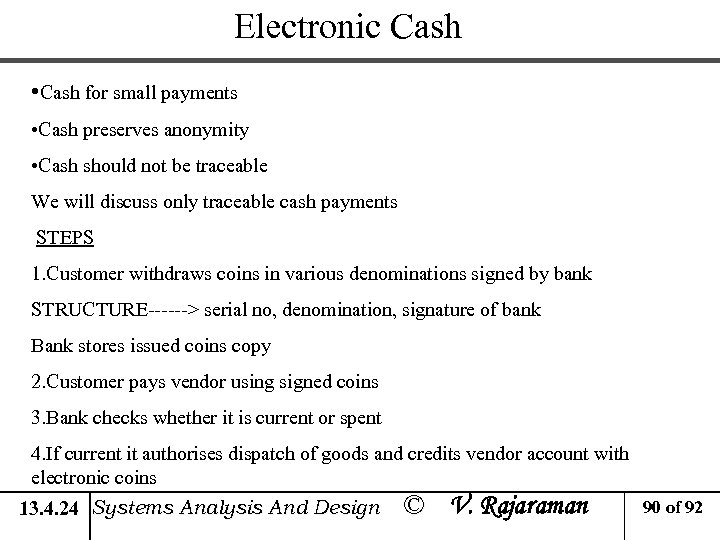 Electronic Cash

•Cash for small payments

•Cash preserves anonymity

•Cash should not be traceable

We will discuss only traceable cash payments

STEPS

1.Customer withdraws coins in various denominations signed by bank

STRUCTURE------> serial no, denomination, signature of bank

Bank stores issued coins copy

2.Customer pays vendor using signed coins

3.Bank checks whether it is current or spent

4.If current it authorises dispatch of goods and credits vendor account with electronic coins

13.4.24 Systems Analysis And Design © V. Rajaraman 90 of 92